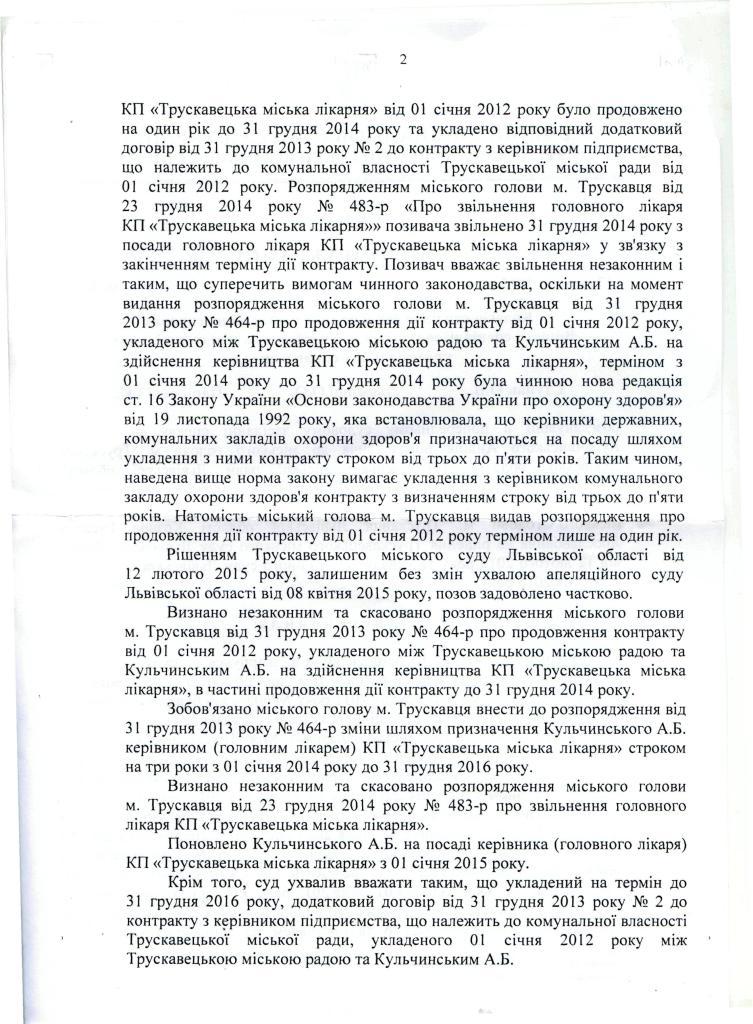 2

КП «Трускавецька міська лікарня» від 01 січня 2012 року було продовжено на один рік до 31 грудня 2014 року та укладено відповідний додатковий договір від 31 грудня 2013 року № 2 до контракту з керівником підприємства, що належить до комунальної власності Трускавецької міської ради від 01 січня 2012 року. Розпорядженням міського голови м. Трускавця від 23 грудня 2014 року № 483-р «Про звільнення головного лікаря КП «Трускавецька міська лікарня»» позивача звільнено 31 грудня 2014 року з посади головного лікаря КП «Трускавецька міська лікарня» у зв'язку з закінченням терміну дії контракту. Позивач вважає звільнення незаконним і таким, що суперечить вимогам чинного законодавства, оскільки на момент видання розпорядження міського голови м. Трускавця від 31 грудня 2013 року № 464-р про продовження дії контракту від 01 січня 2012 року, укладеного між Трускавецькою міською радою та Кульчинським А.Б. на здійснення керівництва КП «Трускавецька міська лікарня», терміном з 01 січня 2014 року до 31 грудня 2014 року була чинною нова редакція ст. 16 Закону України «Основи законодавства України про охорону здоров'я» від 19 листопада 1992 року, яка встановлювала, що керівники державних, комунальних закладів охорони здоров'я призначаються на посаду шляхом укладення з ними контракту строком від трьох до п'яти років. Таким чином, наведена вище норма закону вимагає укладення з керівником комунального закладу охорони здоров'я контракту з визначенням строку від трьох до п'яти років. Натомість міський голова м. Трускавця видав розпорядження про продовження дії контракту від 01 січня 2012 року терміном лише на один рік.

Рішенням Трускавецького міського суду Львівської області від 12 лютого 2015 року, залишеним без змін ухвалою апеляційного суду Львівської області від 08 квітня 2015 року, позов задоволено частково.

Визнано незаконним та скасовано розпорядження міського голови м. Трускавця від 31 грудня 2013 року № 464-р про продовження контракту від 01 січня 2012 року, укладеного між Трускавецькою міською радою та Кульчинським А.Б. на здійснення керівництва КП «Трускавецька міська лікарня», в частині продовження дії контракту до 31 грудня 2014 року.

Зобов'язано міського голову м. Трускавця внести до розпорядження від 31 грудня 2013 року № 464-р зміни шляхом призначення Кульчинського А.Б. керівником (головним лікарем) КП «Трускавецька міська лікарня» строком на три роки з 01 січня 2014 року до 31 грудня 2016 року.

Визнано незаконним та скасовано розпорядження міського голови м. Трускавця від 23 грудня 2014 року № 483-р про звільнення головного лікаря КП «Трускавецька міська лікарня».

Поновлено Кульчинського А.Б. на посаді керівника (головного лікаря) КП «Трускавецька міська лікарня» з 01 січня 2015 року.

Крім того, суд ухвалив вважати таким, що укладений на термін до 31 грудня 2016 року, додатковий договір від 31 грудня 2013 року № 2 до контракту з керівником підприємства, що належить до комунальної власності Трускавецької міської ради, укладеного 01 січня 2012 року між Трускавецькою міською радою та Кульчинським А.Б.